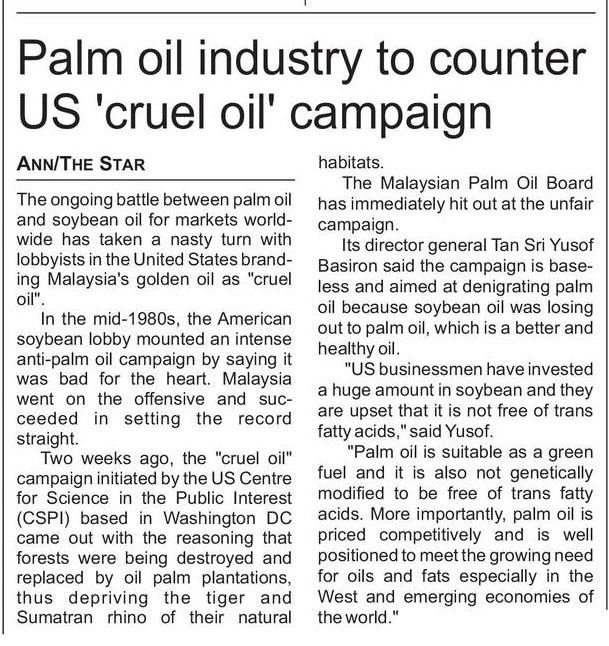 Palm oil industry to counter US 'cruel oil' campaign

ANN/THE STAR

The ongoing battle between palm oil and soybean oil for markets worldwide has taken a nasty turn with lobbyists in the United States branding Malaysia's golden oil as "cruel oil".

In the mid-1980s, the American soybean lobby mounted an intense anti-palm oil campaign by saying it was bad for the heart. Malaysia went on the offensive and succeeded in setting the record straight.

Two weeks ago, the "cruel oil" campaign initiated by the US Centre for Science in the Public Interest (CSPI) based in Washington DC came out with the reasoning that forests were being destroyed and replaced by oil palm plantations, thus depriving the tiger and Sumatran rhino of their natural habitats.

The Malaysian Palm Oil Board has immediately hit out at the unfair campaign.

Its director general Tan Sri Yusof Basiron said the campaign is baseless and aimed at denigrating palm oil because soybean oil was losing out to palm oil, which is a better and healthy oil.

"US businessmen have invested a huge amount in soybean and they are upset that it is not free of trans fatty acids," said Yusof.

"Palm oil is suitable as a green fuel and it is also not genetically modified to be free of trans fatty acids. More importantly, palm oil is priced competitively and is well positioned to meet the growing need for oils and fats especially in the West and emerging economies of the world."